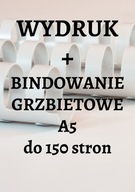 WYDRUK
+
BINDOWANIE GRZBIETOWE
A5
do 150 stron